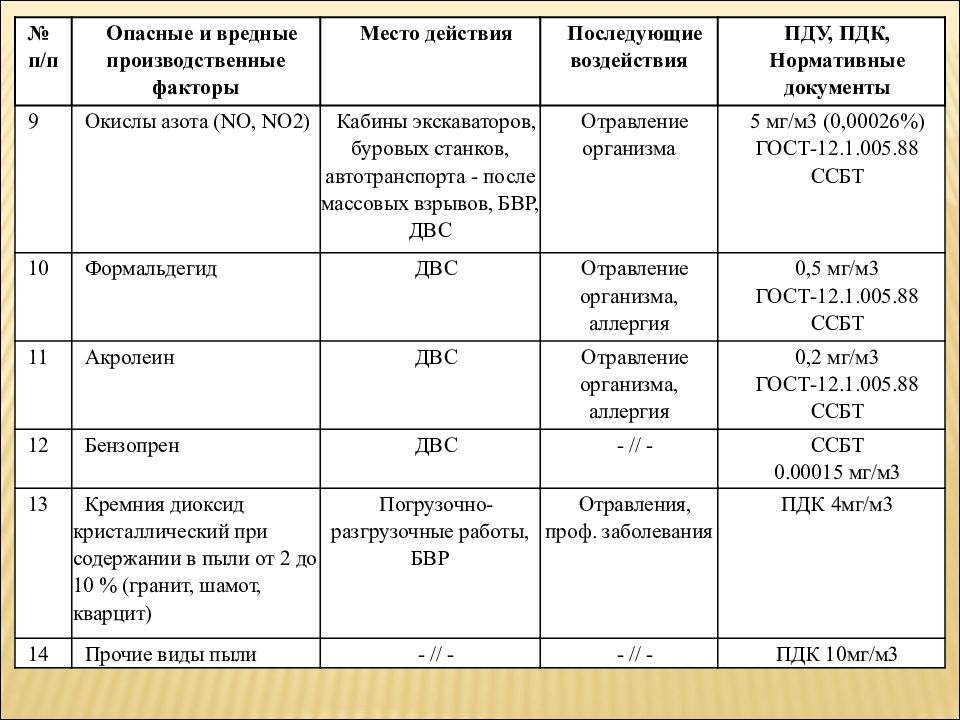 | № п/п | Опасные и вредные производственные факторы | Место действия | Последующие воздействия | ПДУ, ПДК, Нормативные документы |
|---|---|---|---|---|
| 9 | Окислы азота (NO, NO2) | Кабины экскаваторов, буровых станков, автотранспорта - после массовых взрывов, БВР, ДВС | Отравление организма | 5 мг/м3 (0,00026%) ГОСТ-12.1.005.88 ССБТ |
| 10 | Формальдегид | ДВС | Отравление организма, аллергия | 0,5 мг/м3 ГОСТ-12.1.005.88 ССБТ |
| 11 | Акролеин | ДВС | Отравление организма, аллергия | 0,2 мг/м3 ГОСТ-12.1.005.88 ССБТ |
| 12 | Бензопрен | ДВС | - // - | ССБТ 0.00015 мг/м3 |
| 13 | Кремния диоксид кристаллический при содержании в пыли от 2 до 10 % (гранит, шамот, кварцит) | Погрузочно-разгрузочные работы, БВР | Отравления, проф. заболевания | ПДК 4мг/м3 |
| 14 | Прочие виды пыли | - // - | - // - | ПДК 10мг/м3 |